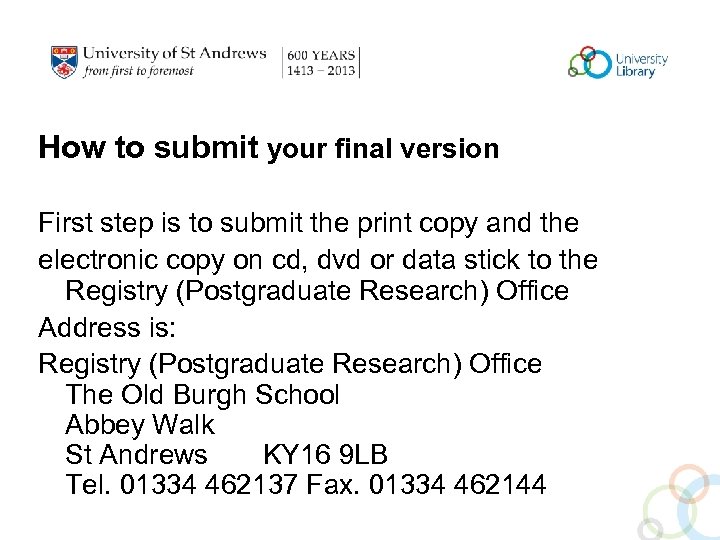 University of St Andrews
from first to foremost

600 YEARS
1413 – 2013

University
Library

How to submit your final version

First step is to submit the print copy and the

electronic copy on cd, dvd or data stick to the Registry (Postgraduate Research) Office

Address is:

Registry (Postgraduate Research) Office
The Old Burgh School
Abbey Walk
St Andrews KY16 9LB
Tel. 01334 462137 Fax. 01334 462144